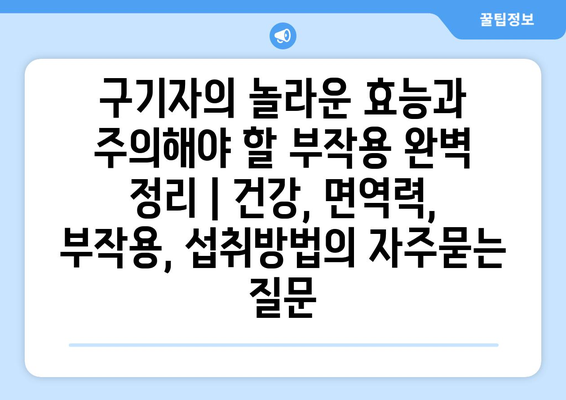 꿀팁정보

구기자의 놀라운 효능과 주의해야 할 부작용 완벽 정리 | 건강, 면역력, 부작용, 섭취방법의 자주묻는 질문